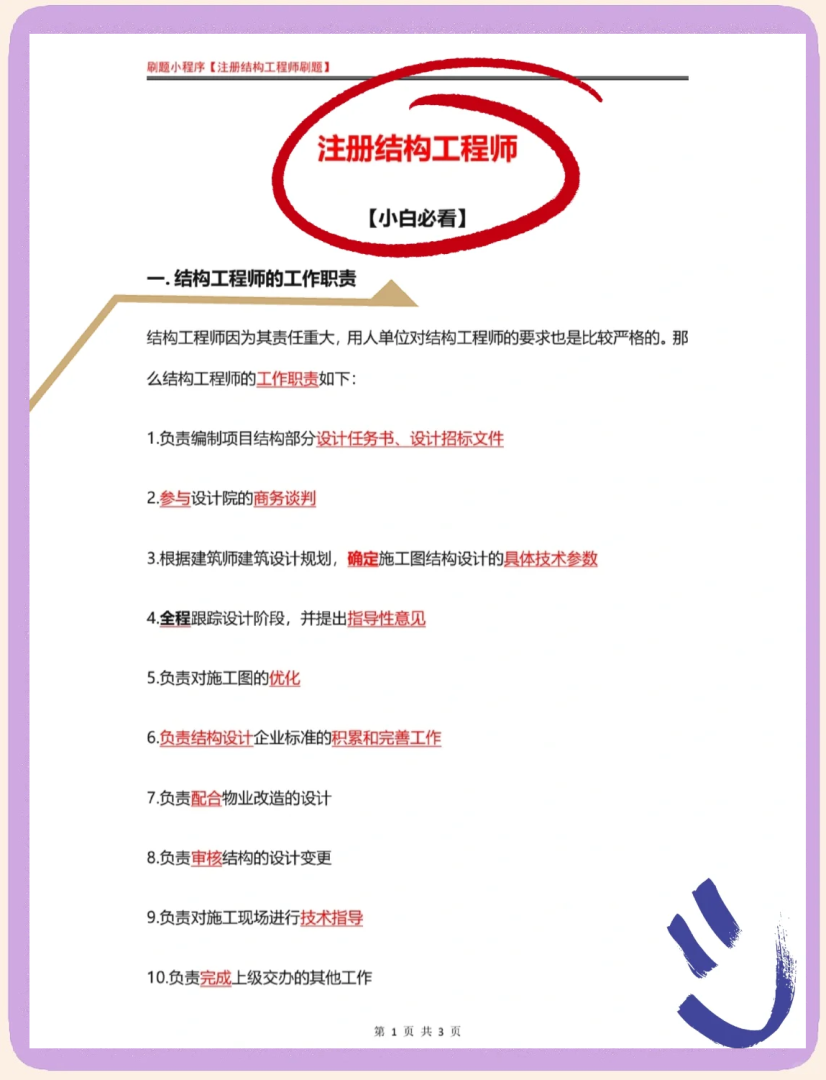 刷题小程序【注册结构工程师刷题】

注册结构工程师

【小白必看】

一. 结构工程师的工作职责

结构工程师因为其责任重大，用人单位对结构工程师的要求也是比较严格的。那么结构工程师的工作职责如下：

1.负责编制项目结构部分设计任务书、设计招标文件

2.参与设计院的商务谈判

3.根据建筑师建筑设计规划，确定施工图结构设计的具体技术参数

4.全程跟踪设计阶段，并提出指导性意见

5.负责对施工图的优化

6.负责结构设计企业标准的积累和完善工作

7.负责配合物业改造的设计

8.负责审核结构的设计变更

9.负责对施工现场进行技术指导

10.负责完成上级交办的其他工作

第 1 页 共 3 页